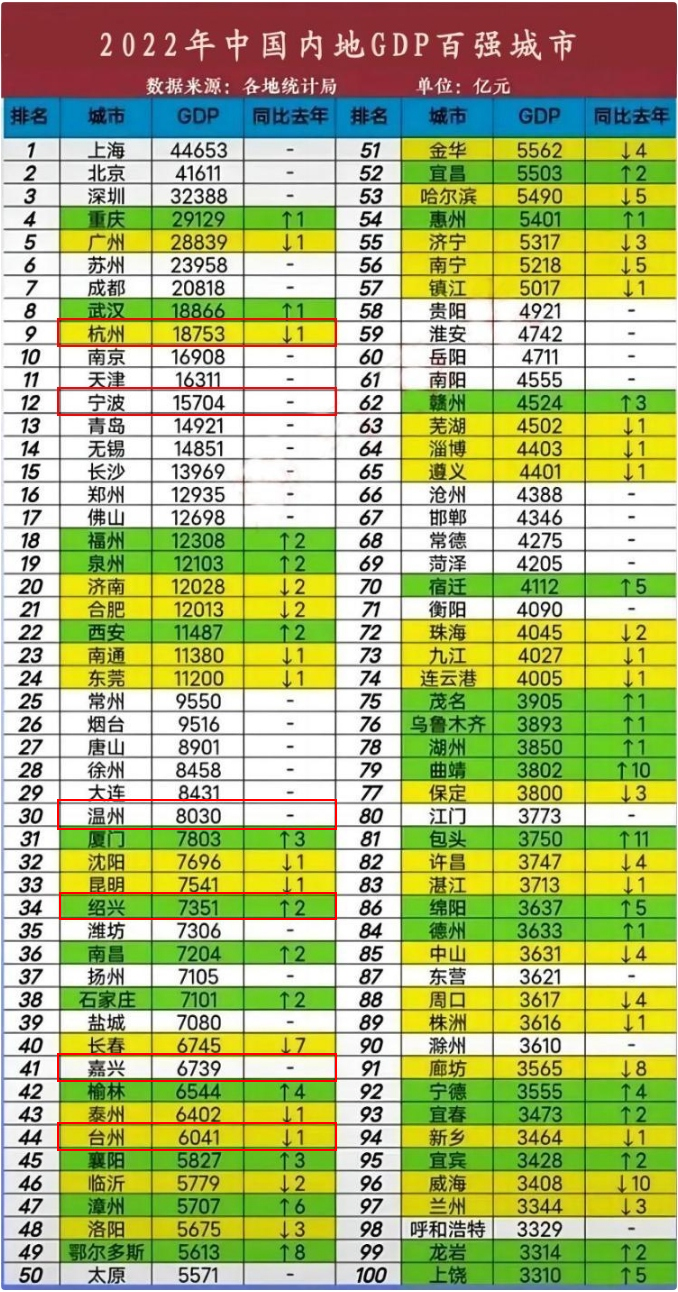 2022年中国内地GDP百强城市

数据来源：各地统计局　　单位：亿元

| 排名 | 城市 | GDP | 同比去年 |
|---|---|---|---|
| 1 | 上海 | 44653 | - |
| 2 | 北京 | 41611 | - |
| 3 | 深圳 | 32388 | - |
| 4 | 重庆 | 29129 | ↑1 |
| 5 | 广州 | 28839 | ↓1 |
| 6 | 苏州 | 23958 | - |
| 7 | 成都 | 20818 | - |
| 8 | 武汉 | 18866 | ↑1 |
| 9 | 杭州 | 18753 | ↓1 |
| 10 | 南京 | 16908 | - |
| 11 | 天津 | 16311 | - |
| 12 | 宁波 | 15704 | - |
| 13 | 青岛 | 14921 | - |
| 14 | 无锡 | 14851 | - |
| 15 | 长沙 | 13969 | - |
| 16 | 郑州 | 12935 | - |
| 17 | 佛山 | 12698 | - |
| 18 | 福州 | 12308 | ↑2 |
| 19 | 泉州 | 12103 | ↑2 |
| 20 | 济南 | 12028 | ↓2 |
| 21 | 合肥 | 12013 | ↓2 |
| 22 | 西安 | 11487 | ↑2 |
| 23 | 南通 | 11380 | ↓1 |
| 24 | 东莞 | 11200 | ↓1 |
| 25 | 常州 | 9550 | - |
| 26 | 烟台 | 9516 | - |
| 27 | 唐山 | 8901 | - |
| 28 | 徐州 | 8458 | - |
| 29 | 大连 | 8431 | - |
| 30 | 温州 | 8030 | - |
| 31 | 厦门 | 7803 | ↑3 |
| 32 | 沈阳 | 7696 | ↓1 |
| 33 | 昆明 | 7541 | ↓1 |
| 34 | 绍兴 | 7351 | ↑2 |
| 35 | 潍坊 | 7306 | - |
| 36 | 南昌 | 7204 | ↑2 |
| 37 | 扬州 | 7105 | - |
| 38 | 石家庄 | 7101 | ↑2 |
| 39 | 盐城 | 7080 | - |
| 40 | 长春 | 6745 | ↓7 |
| 41 | 嘉兴 | 6739 | - |
| 42 | 榆林 | 6544 | ↑4 |
| 43 | 泰州 | 6402 | ↓1 |
| 44 | 台州 | 6041 | ↓1 |
| 45 | 襄阳 | 5827 | ↑3 |
| 46 | 临沂 | 5779 | ↓2 |
| 47 | 漳州 | 5707 | ↑6 |
| 48 | 洛阳 | 5675 | ↓3 |
| 49 | 鄂尔多斯 | 5613 | ↑8 |
| 50 | 太原 | 5571 | - |

| 排名 | 城市 | GDP | 同比去年 |
|---|---|---|---|
| 51 | 金华 | 5562 | ↓4 |
| 52 | 宜昌 | 5503 | ↑2 |
| 53 | 哈尔滨 | 5490 | ↓5 |
| 54 | 惠州 | 5401 | ↑1 |
| 55 | 济宁 | 5317 | ↓3 |
| 56 | 南宁 | 5218 | ↓5 |
| 57 | 镇江 | 5017 | ↓1 |
| 58 | 贵阳 | 4921 | - |
| 59 | 淮安 | 4742 | - |
| 60 | 岳阳 | 4711 | - |
| 61 | 南阳 | 4555 | - |
| 62 | 赣州 | 4524 | ↑3 |
| 63 | 芜湖 | 4502 | ↓1 |
| 64 | 淄博 | 4403 | ↓1 |
| 65 | 遵义 | 4401 | ↓1 |
| 66 | 沧州 | 4388 | - |
| 67 | 邯郸 | 4346 | - |
| 68 | 常德 | 4275 | - |
| 69 | 菏泽 | 4205 | - |
| 70 | 宿迁 | 4112 | ↑5 |
| 71 | 衡阳 | 4090 | - |
| 72 | 珠海 | 4045 | ↓2 |
| 73 | 九江 | 4027 | ↓1 |
| 74 | 连云港 | 4005 | ↓1 |
| 75 | 茂名 | 3905 | ↑1 |
| 76 | 乌鲁木齐 | 3893 | ↑1 |
| 78 | 湖州 | 3850 | ↑1 |
| 79 | 曲靖 | 3802 | ↑10 |
| 77 | 保定 | 3800 | ↓3 |
| 80 | 江门 | 3773 | - |
| 81 | 包头 | 3750 | ↑11 |
| 82 | 许昌 | 3747 | ↓4 |
| 83 | 湛江 | 3713 | ↓1 |
| 86 | 绵阳 | 3637 | ↑5 |
| 84 | 德州 | 3633 | ↑1 |
| 85 | 中山 | 3631 | ↓4 |
| 87 | 东营 | 3621 | - |
| 88 | 周口 | 3617 | ↓4 |
| 89 | 株洲 | 3616 | ↓1 |
| 90 | 滁州 | 3610 | - |
| 91 | 廊坊 | 3565 | ↓8 |
| 92 | 宁德 | 3555 | ↑4 |
| 93 | 宜春 | 3473 | ↑2 |
| 94 | 新乡 | 3464 | ↓1 |
| 95 | 宜宾 | 3428 | ↑2 |
| 96 | 威海 | 3408 | ↓10 |
| 97 | 兰州 | 3344 | ↓3 |
| 98 | 呼和浩特 | 3329 | - |
| 99 | 龙岩 | 3314 | ↑2 |
| 100 | 上饶 | 3310 | ↑5 |